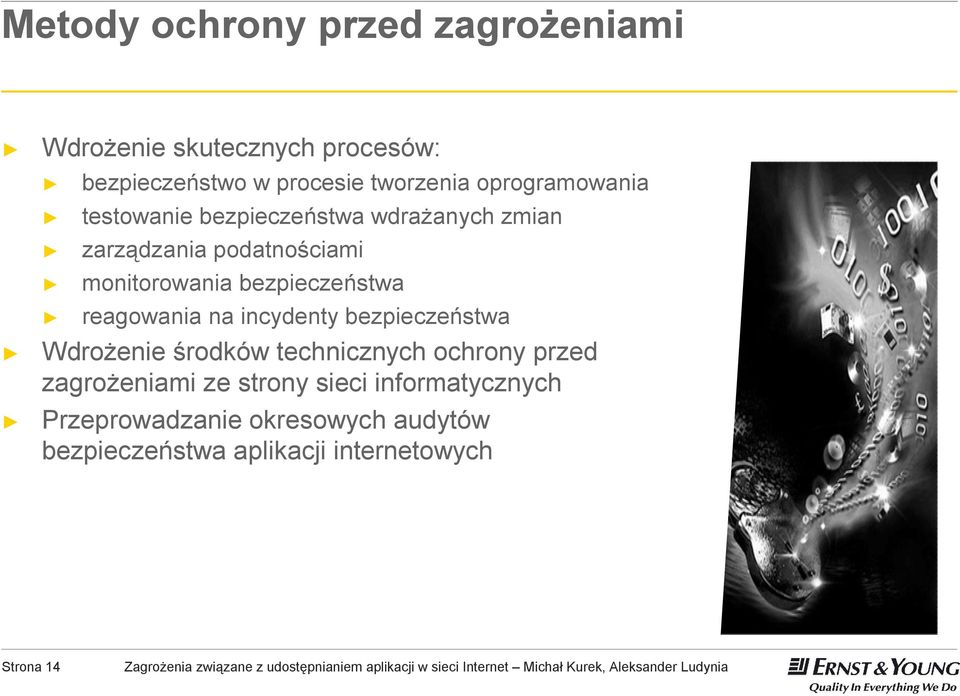 Metody ochrony przed zagrożeniami

► Wdrożenie skutecznych procesów:
► bezpieczeństwo w procesie tworzenia oprogramowania
► testowanie bezpieczeństwa wdrażanych zmian
► zarządzania podatnościami
► monitorowania bezpieczeństwa
► reagowania na incydenty bezpieczeństwa
► Wdrożenie środków technicznych ochrony przed zagrożeniami ze strony sieci informatycznych
► Przeprowadzanie okresowych audytów bezpieczeństwa aplikacji internetowych

Strona 14 Zagrożenia związane z udostępnianiem aplikacji w sieci Internet – Michał Kurek, Aleksander Ludynia

ERNST & YOUNG
Quality In Everything We Do